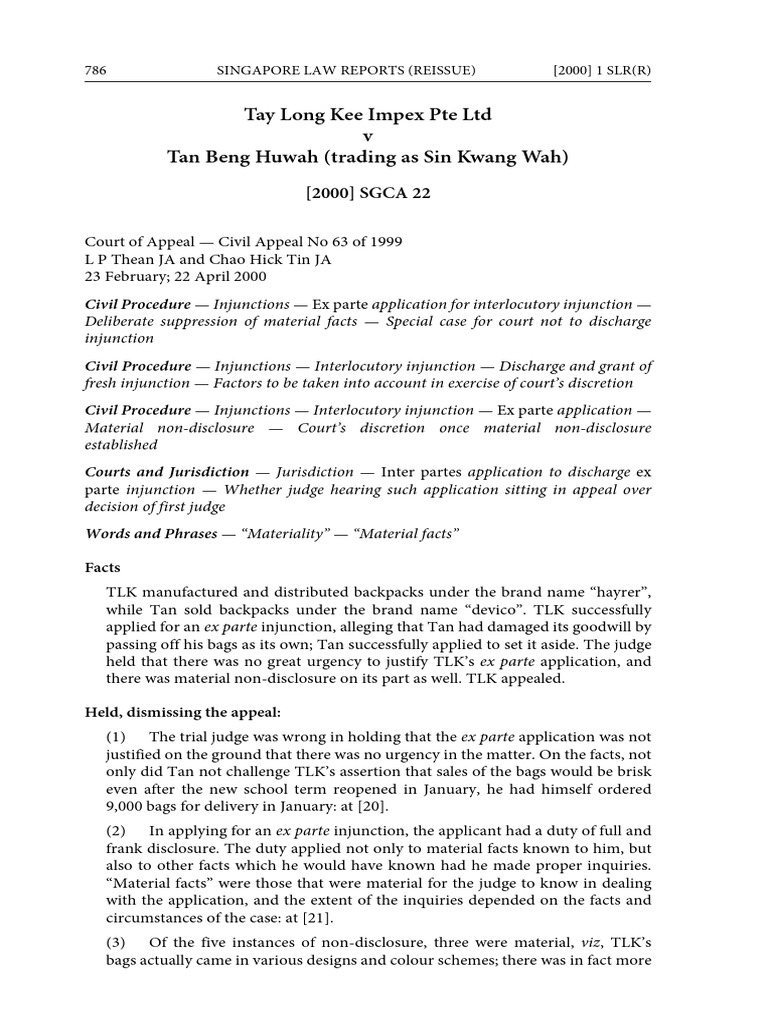 786 SINGAPORE LAW REPORTS (REISSUE) [2000] 1 SLR(R)

Tay Long Kee Impex Pte Ltd
v
Tan Beng Huwah (trading as Sin Kwang Wah)

[2000] SGCA 22

Court of Appeal — Civil Appeal No 63 of 1999
L P Thean JA and Chao Hick Tin JA
23 February; 22 April 2000

Civil Procedure — Injunctions — Ex parte application for interlocutory injunction — Deliberate suppression of material facts — Special case for court not to discharge injunction

Civil Procedure — Injunctions — Interlocutory injunction — Discharge and grant of fresh injunction — Factors to be taken into account in exercise of court's discretion

Civil Procedure — Injunctions — Interlocutory injunction — Ex parte application — Material non-disclosure — Court's discretion once material non-disclosure established

Courts and Jurisdiction — Jurisdiction — Inter partes application to discharge ex parte injunction — Whether judge hearing such application sitting in appeal over decision of first judge

Words and Phrases — "Materiality" — "Material facts"

Facts

TLK manufactured and distributed backpacks under the brand name "hayrer", while Tan sold backpacks under the brand name "devico". TLK successfully applied for an ex parte injunction, alleging that Tan had damaged its goodwill by passing off his bags as its own; Tan successfully applied to set it aside. The judge held that there was no great urgency to justify TLK's ex parte application, and there was material non-disclosure on its part as well. TLK appealed.

Held, dismissing the appeal:

(1) The trial judge was wrong in holding that the ex parte application was not justified on the ground that there was no urgency in the matter. On the facts, not only did Tan not challenge TLK's assertion that sales of the bags would be brisk even after the new school term reopened in January, he had himself ordered 9,000 bags for delivery in January: at [20].

(2) In applying for an ex parte injunction, the applicant had a duty of full and frank disclosure. The duty applied not only to material facts known to him, but also to other facts which he would have known had he made proper inquiries. "Material facts" were those that were material for the judge to know in dealing with the application, and the extent of the inquiries depended on the facts and circumstances of the case: at [21].

(3) Of the five instances of non-disclosure, three were material, viz, TLK's bags actually came in various designs and colour schemes; there was in fact more